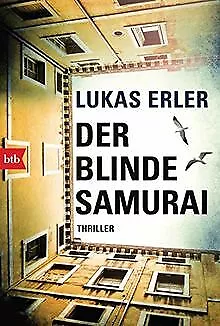 LUKAS ERLER

btb

DER BLINDE SAMURAI

THRILLER